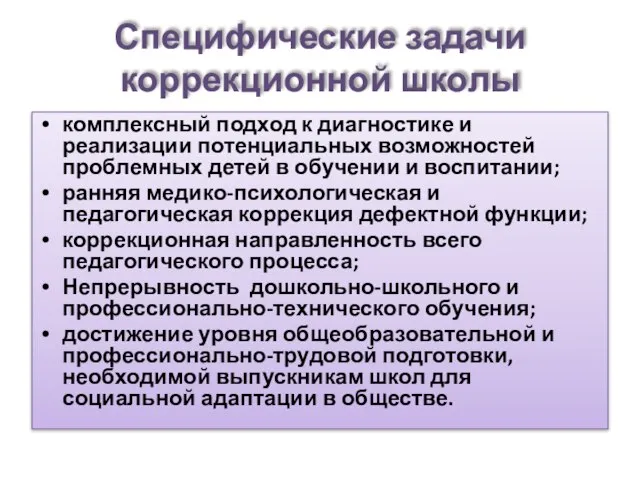 Специфические задачи коррекционной школы

• комплексный подход к диагностике и реализации потенциальных возможностей проблемных детей в обучении и воспитании;
• ранняя медико-психологическая и педагогическая коррекция дефектной функции;
• коррекционная направленность всего педагогического процесса;
• Непрерывность дошкольно-школьного и профессионально-технического обучения;
• достижение уровня общеобразовательной и профессионально-трудовой подготовки, необходимой выпускникам школ для социальной адаптации в обществе.